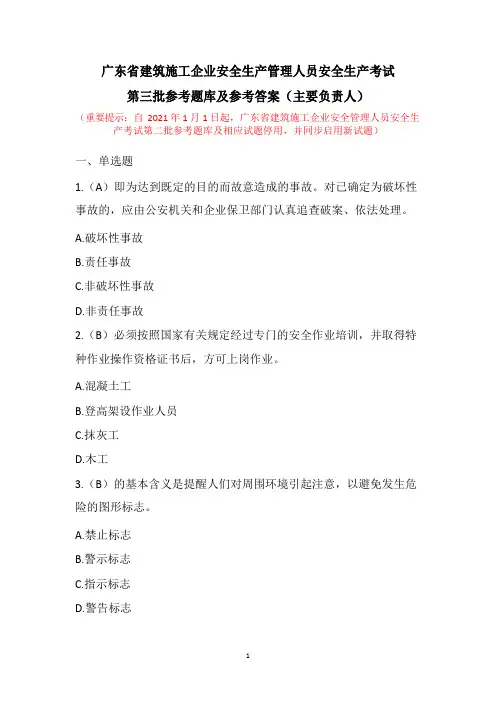 广东省建筑施工企业安全生产管理人员安全生产考试
第三批参考题库及参考答案（主要负责人）

（重要提示：自 2021 年 1 月 1 日起，广东省建筑施工企业安全管理人员安全生产考试第二批参考题库及相应试题停用，并同步启用新试题）

一、单选题

1.（A）即为达到既定的目的而故意造成的事故。对已确定为破坏性事故的，应由公安机关和企业保卫部门认真追查破案、依法处理。

A.破坏性事故

B.责任事故

C.非破坏性事故

D.非责任事故

2.（B）必须按照国家有关规定经过专门的安全作业培训，并取得特种作业操作资格证书后，方可上岗作业。

A.混凝土工

B.登高架设作业人员

C.抹灰工

D.木工

3.（B）的基本含义是提醒人们对周围环境引起注意，以避免发生危险的图形标志。

A.禁止标志

B.警示标志

C.指示标志

D.警告标志

1